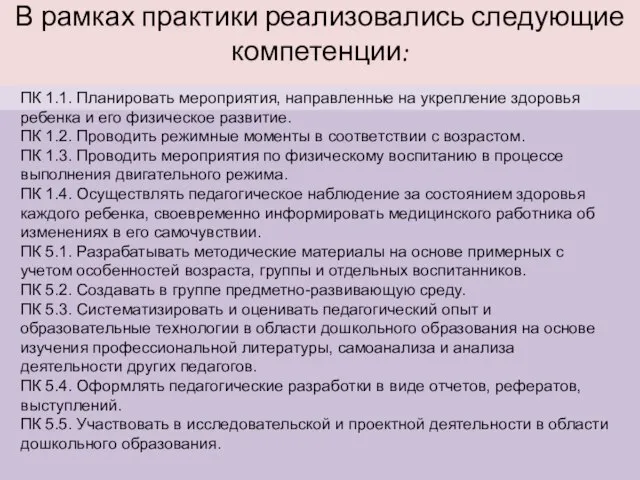 В рамках практики реализовались следующие компетенции:

ПК 1.1. Планировать мероприятия, направленные на укрепление здоровья ребенка и его физическое развитие.
ПК 1.2. Проводить режимные моменты в соответствии с возрастом.
ПК 1.3. Проводить мероприятия по физическому воспитанию в процессе выполнения двигательного режима.
ПК 1.4. Осуществлять педагогическое наблюдение за состоянием здоровья каждого ребенка, своевременно информировать медицинского работника об изменениях в его самочувствии.
ПК 5.1. Разрабатывать методические материалы на основе примерных с учетом особенностей возраста, группы и отдельных воспитанников.
ПК 5.2. Создавать в группе предметно-развивающую среду.
ПК 5.3. Систематизировать и оценивать педагогический опыт и образовательные технологии в области дошкольного образования на основе изучения профессиональной литературы, самоанализа и анализа деятельности других педагогов.
ПК 5.4. Оформлять педагогические разработки в виде отчетов, рефератов, выступлений.
ПК 5.5. Участвовать в исследовательской и проектной деятельности в области дошкольного образования.